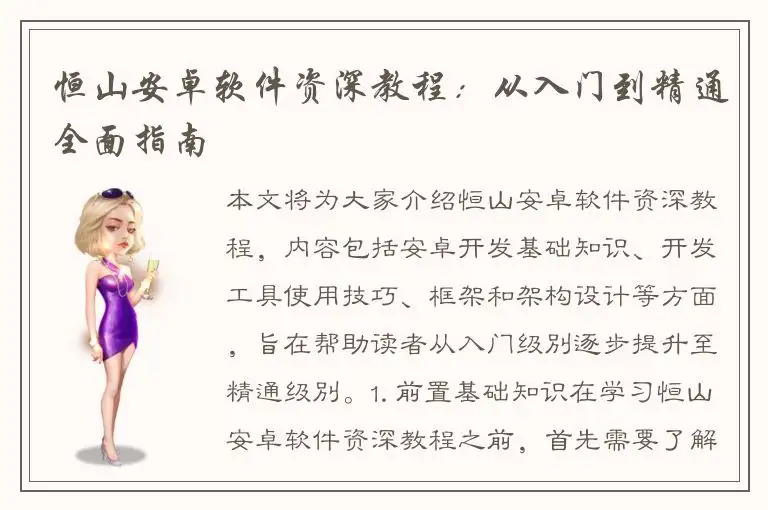 恒山安卓软件资深教程：从入门到精通全面指南

本文将为大家介绍恒山安卓软件资深教程，内容包括安卓开发基础知识、开发工具使用技巧、框架和架构设计等方面，旨在帮助读者从入门级别逐步提升至精通级别。1. 前置基础知识在学习恒山安卓软件资深教程之前，首先需要了解